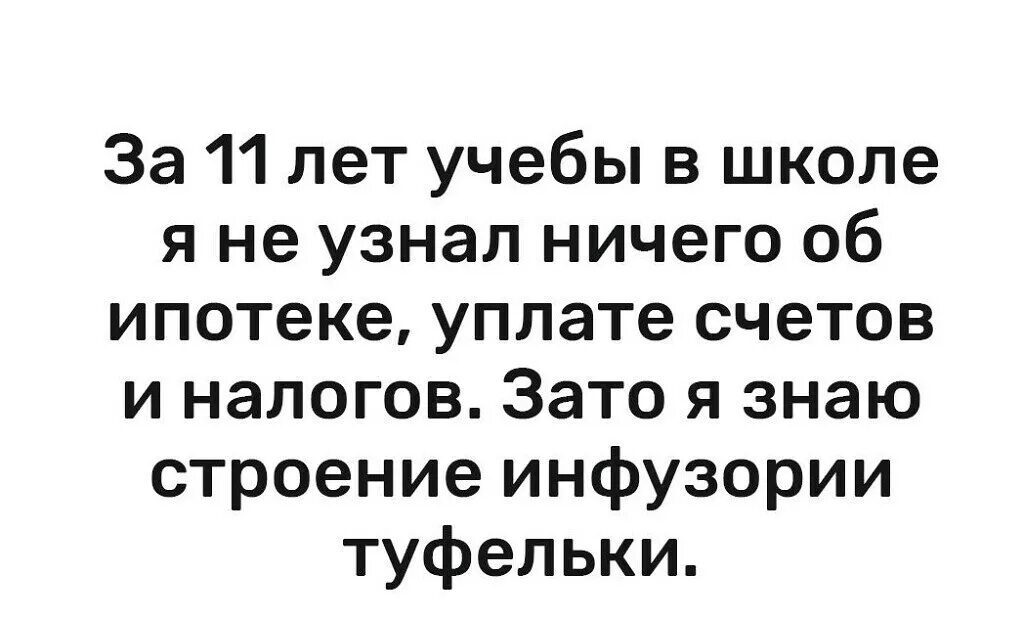 За 11 лет учебы в школе я не узнал ничего об ипотеке, уплате счетов и налогов. Зато я знаю строение инфузории туфельки.